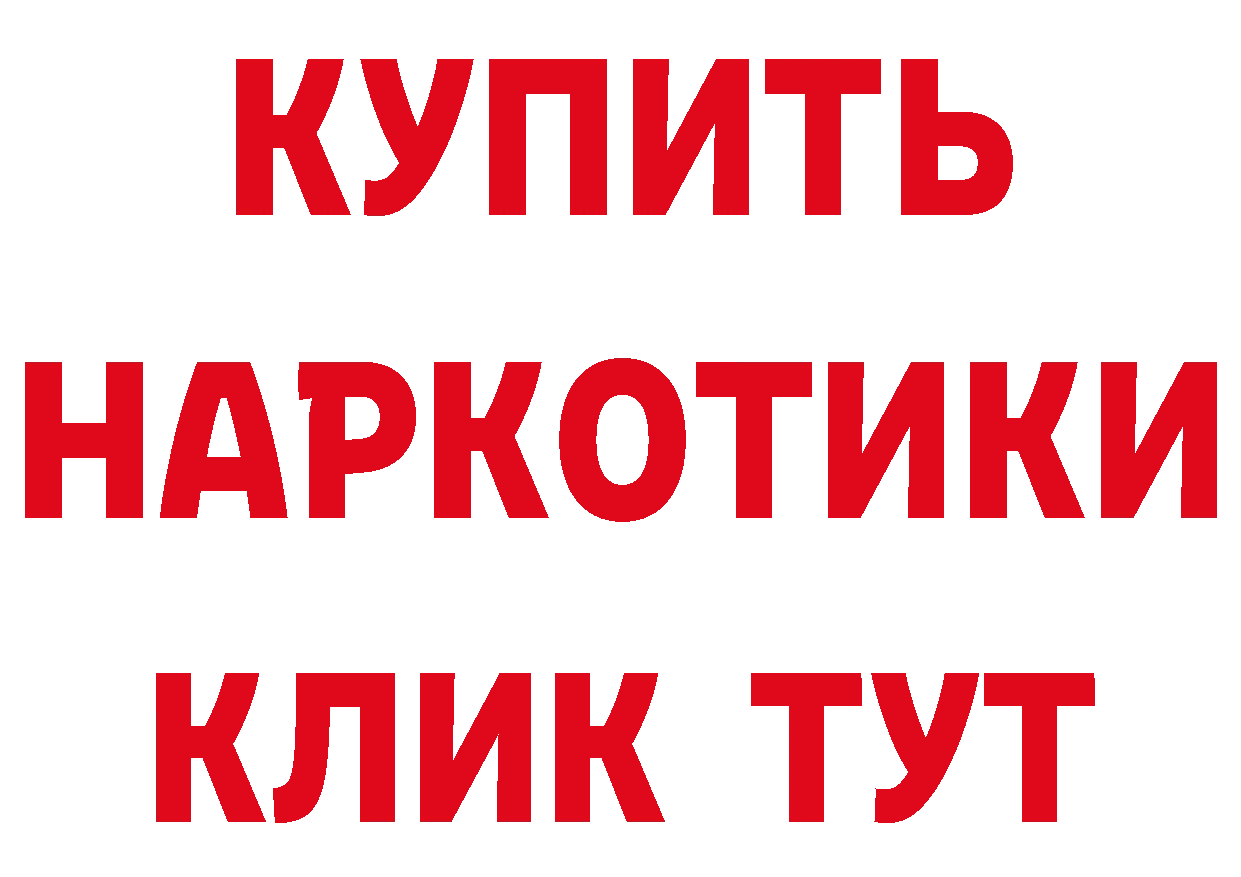 КУПИТЬ НАРКОТИКИ КЛИК ТУТ